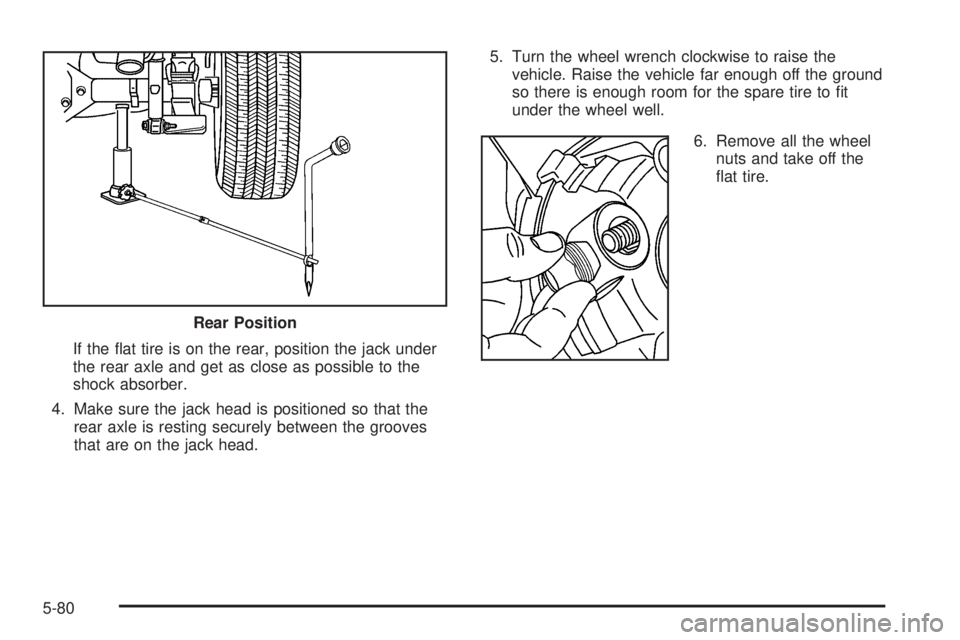 Rear Position

If the flat tire is on the rear, position the jack under the rear axle and get as close as possible to the shock absorber.

4. Make sure the jack head is positioned so that the rear axle is resting securely between the grooves that are on the jack head.

5. Turn the wheel wrench clockwise to raise the vehicle. Raise the vehicle far enough off the ground so there is enough room for the spare tire to fit under the wheel well.

6. Remove all the wheel nuts and take off the flat tire.

5-80

carmanualsonline.info